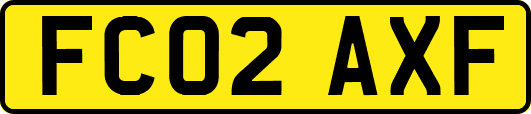 FC02 AXF